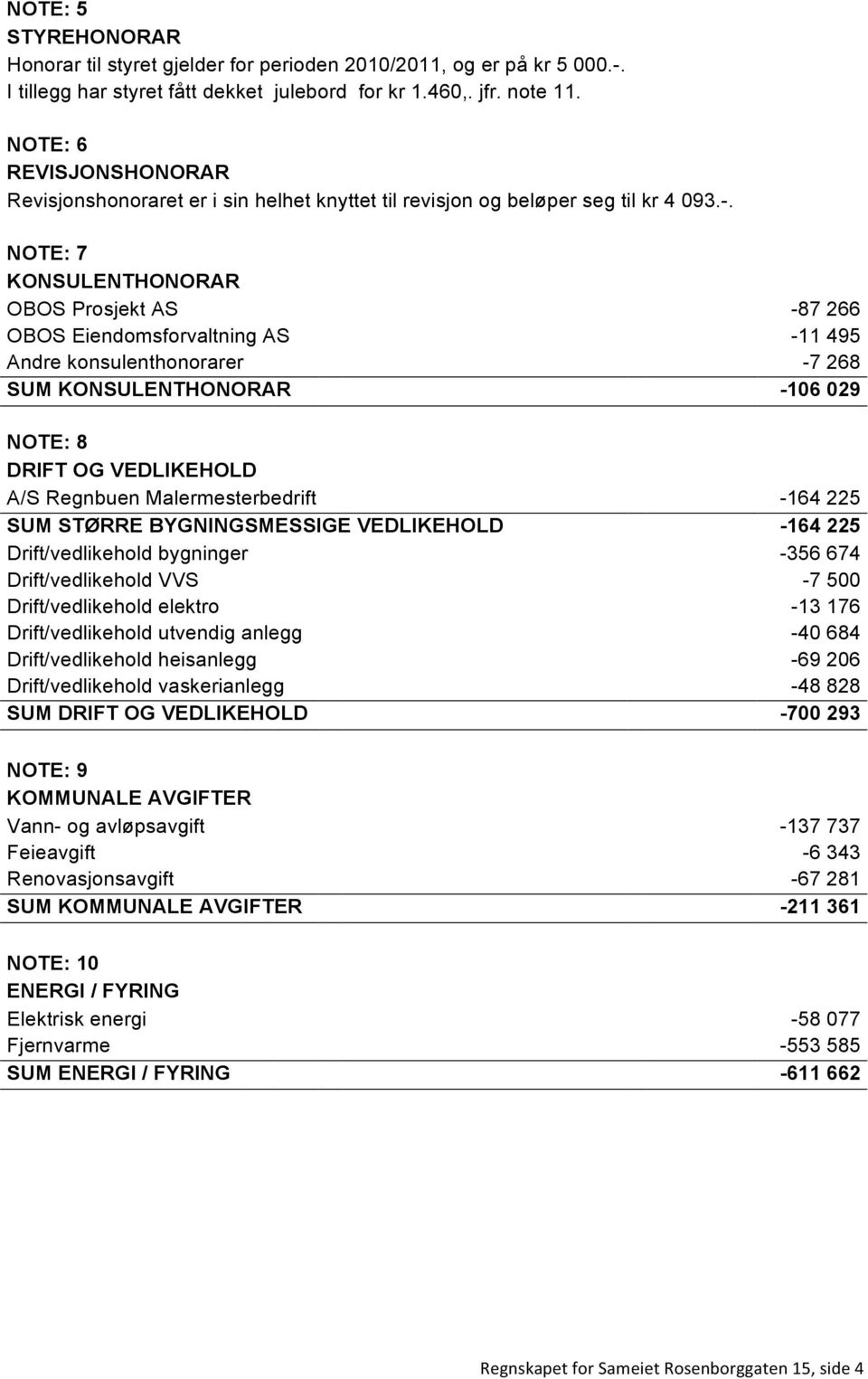 NOTE: 5
STYREHONORAR
Honorar til styret gjelder for perioden 2010/2011, og er på kr 5 000.-.
I tillegg har styret fått dekket julebord for kr 1.460,. jfr. note 11.

NOTE: 6
REVISJONSHONORAR
Revisjonshonoraret er i sin helhet knyttet til revisjon og beløper seg til kr 4 093.-.

NOTE: 7
KONSULENTHONORAR

| | |
|---|---|
| OBOS Prosjekt AS | -87 266 |
| OBOS Eiendomsforvaltning AS | -11 495 |
| Andre konsulenthonorarer | -7 268 |
| SUM KONSULENTHONORAR | -106 029 |

NOTE: 8
DRIFT OG VEDLIKEHOLD

| | |
|---|---|
| A/S Regnbuen Malermesterbedrift | -164 225 |
| SUM STØRRE BYGNINGSMESSIGE VEDLIKEHOLD | -164 225 |
| Drift/vedlikehold bygninger | -356 674 |
| Drift/vedlikehold VVS | -7 500 |
| Drift/vedlikehold elektro | -13 176 |
| Drift/vedlikehold utvendig anlegg | -40 684 |
| Drift/vedlikehold heisanlegg | -69 206 |
| Drift/vedlikehold vaskerianlegg | -48 828 |
| SUM DRIFT OG VEDLIKEHOLD | -700 293 |

NOTE: 9
KOMMUNALE AVGIFTER

| | |
|---|---|
| Vann- og avløpsavgift | -137 737 |
| Feieavgift | -6 343 |
| Renovasjonsavgift | -67 281 |
| SUM KOMMUNALE AVGIFTER | -211 361 |

NOTE: 10
ENERGI / FYRING

| | |
|---|---|
| Elektrisk energi | -58 077 |
| Fjernvarme | -553 585 |
| SUM ENERGI / FYRING | -611 662 |

Regnskapet for Sameiet Rosenborggaten 15, side 4